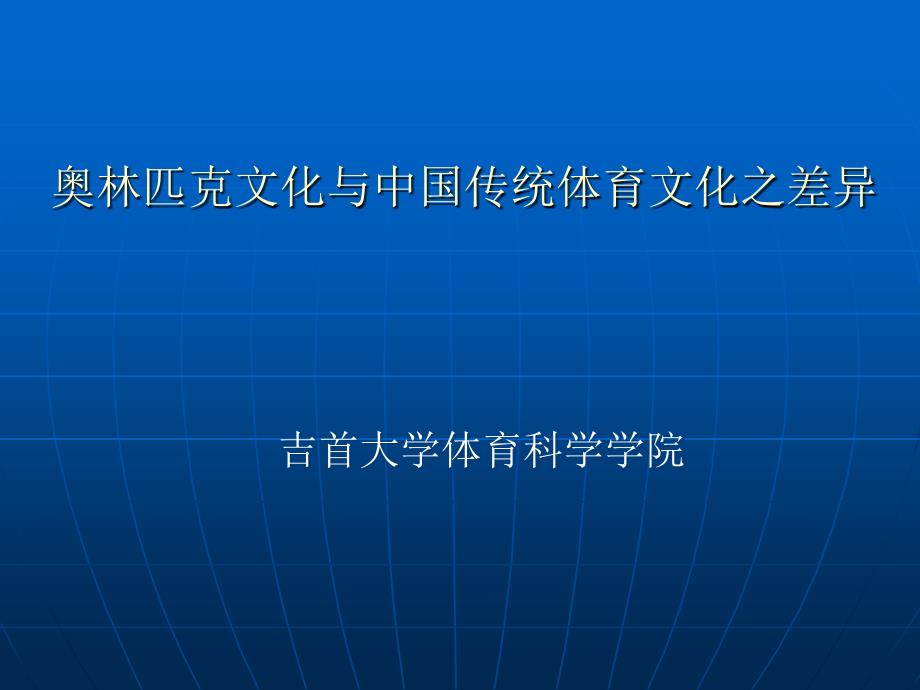 奥林匹克文化与中国传统体育文化之差异

吉首大学体育科学学院